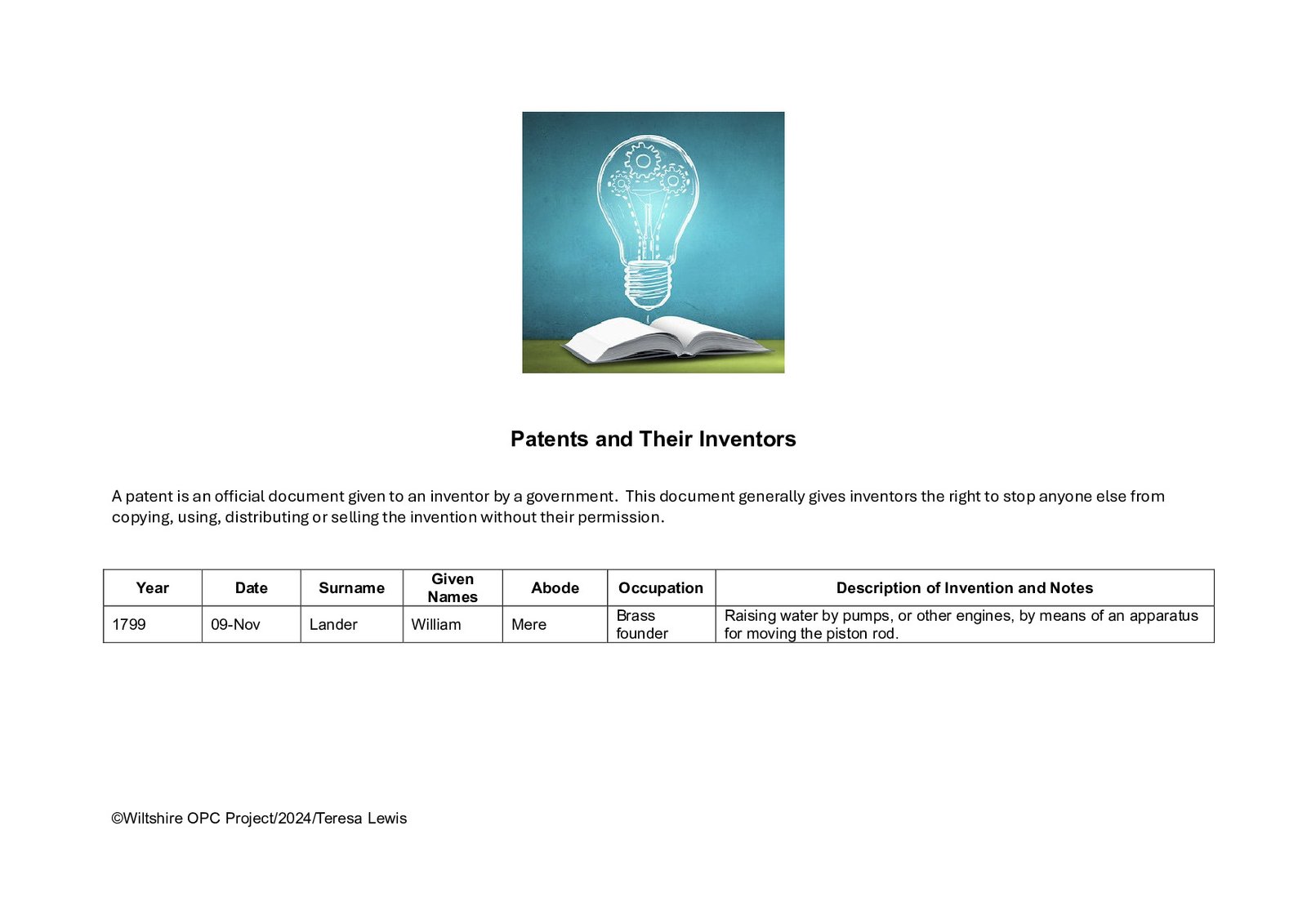 Patents and Their Inventors

A patent is an official document given to an inventor by a government. This document generally gives inventors the right to stop anyone else from copying, using, distributing or selling the invention without their permission.

| Year | Date | Surname | Given Names | Abode | Occupation | Description of Invention and Notes |
|---|---|---|---|---|---|---|
| 1799 | 09-Nov | Lander | William | Mere | Brass founder | Raising water by pumps, or other engines, by means of an apparatus for moving the piston rod. |

©Wiltshire OPC Project/2024/Teresa Lewis